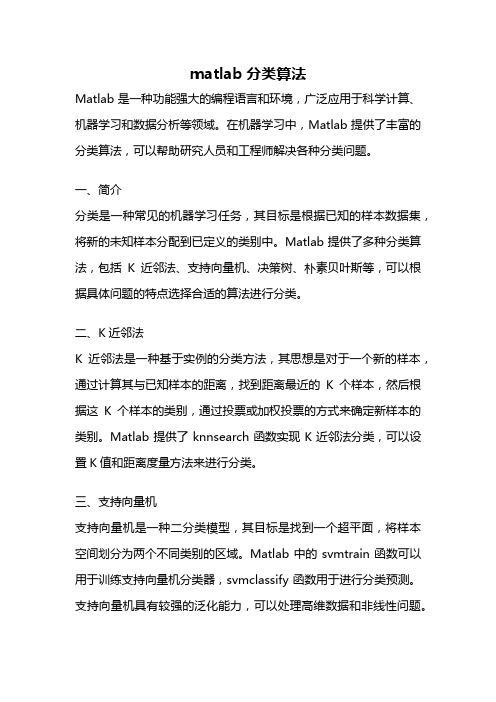 matlab 分类算法

Matlab 是一种功能强大的编程语言和环境，广泛应用于科学计算、机器学习和数据分析等领域。在机器学习中，Matlab 提供了丰富的分类算法，可以帮助研究人员和工程师解决各种分类问题。

一、简介

分类是一种常见的机器学习任务，其目标是根据已知的样本数据集，将新的未知样本分配到已定义的类别中。Matlab 提供了多种分类算法，包括 K 近邻法、支持向量机、决策树、朴素贝叶斯等，可以根据具体问题的特点选择合适的算法进行分类。

二、K 近邻法

K 近邻法是一种基于实例的分类方法，其思想是对于一个新的样本，通过计算其与已知样本的距离，找到距离最近的 K 个样本，然后根据这 K 个样本的类别，通过投票或加权投票的方式来确定新样本的类别。Matlab 提供了 knnsearch 函数实现 K 近邻法分类，可以设置 K 值和距离度量方法来进行分类。

三、支持向量机

支持向量机是一种二分类模型，其目标是找到一个超平面，将样本空间划分为两个不同类别的区域。Matlab 中的 svmtrain 函数可以用于训练支持向量机分类器，svmclassify 函数用于进行分类预测。支持向量机具有较强的泛化能力，可以处理高维数据和非线性问题。